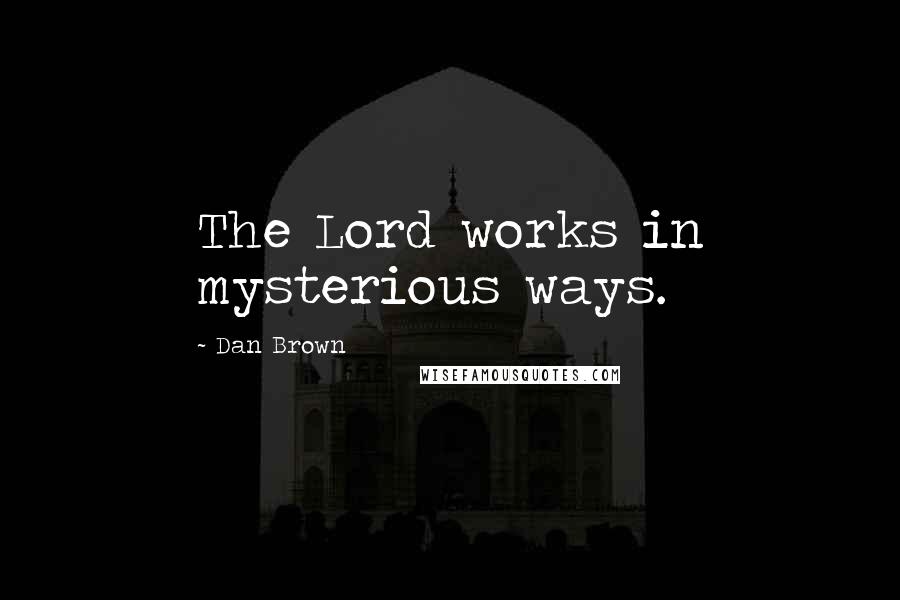 The Lord works in mysterious ways.

~ Dan Brown

WISEFAMOUSQUOTES.COM